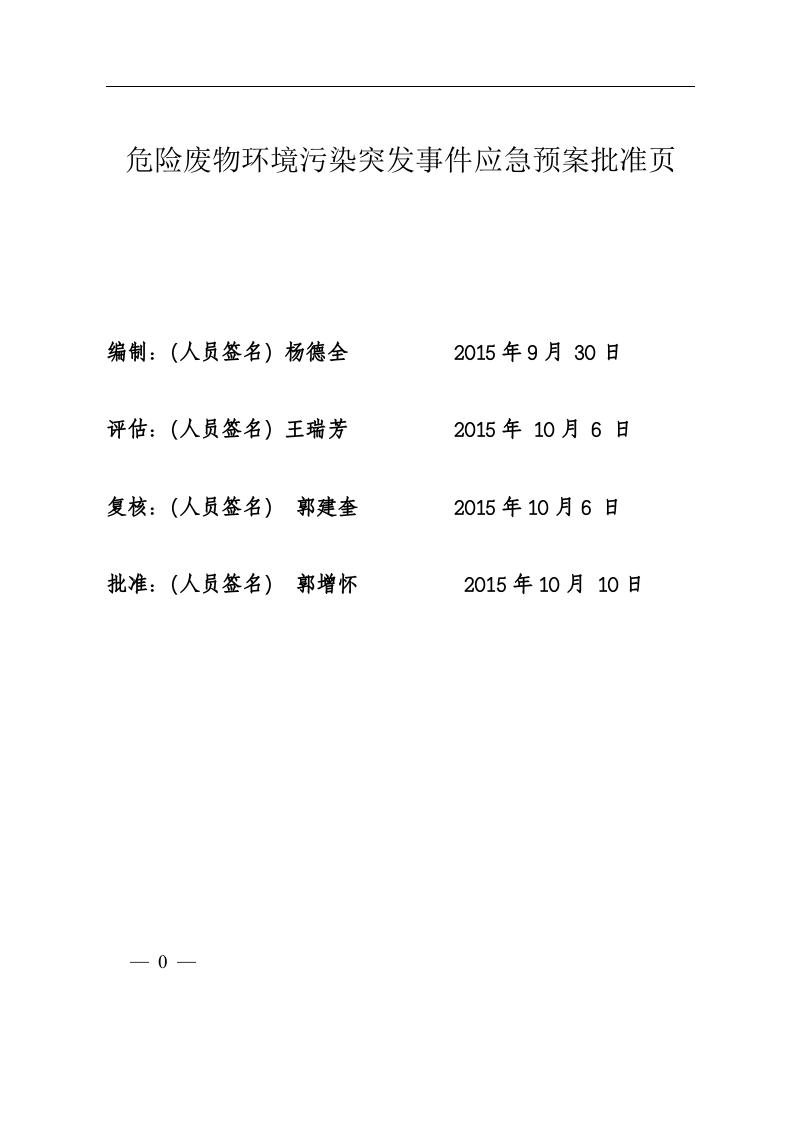 危险废物环境污染突发事件应急预案批准页

编制：(人员签名) 杨德全 2015 年 9 月 30 日

评估：(人员签名) 王瑞芳 2015 年 10 月 6 日

复核：(人员签名) 郭建奎 2015 年 10 月 6 日

批准：(人员签名) 郭增怀 2015 年 10 月 10 日

— 0 —